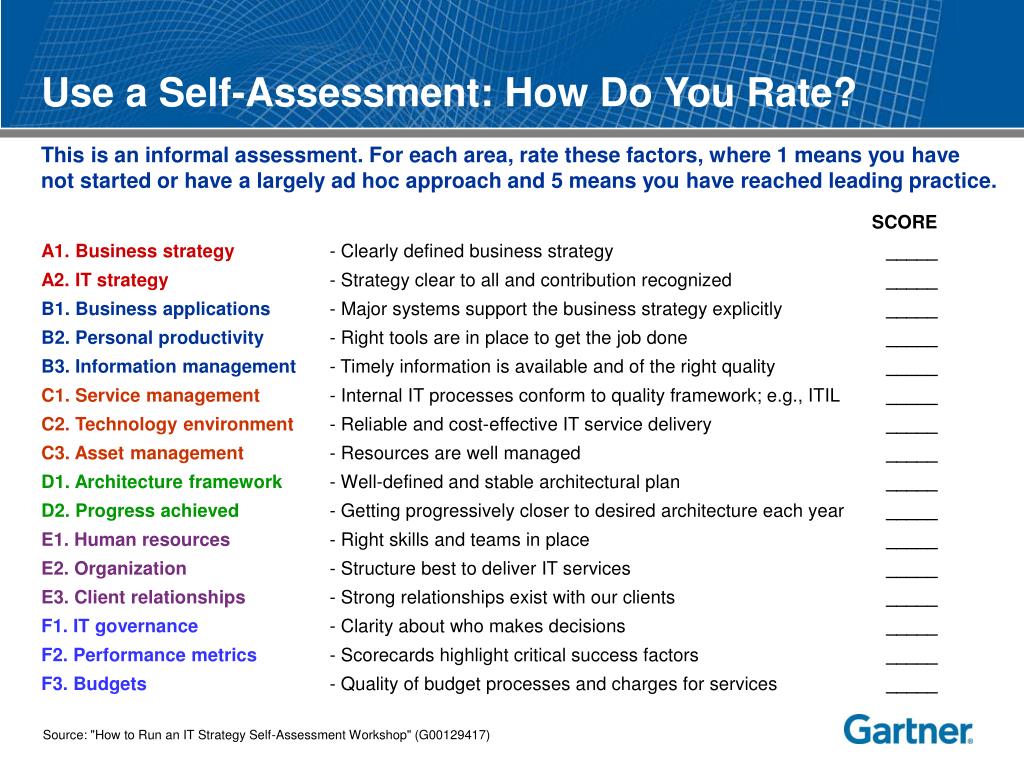 Use a Self-Assessment: How Do You Rate?

This is an informal assessment. For each area, rate these factors, where 1 means you have not started or have a largely ad hoc approach and 5 means you have reached leading practice.

| | | SCORE |
|---|---|---|
| A1. Business strategy | - Clearly defined business strategy | _____ |
| A2. IT strategy | - Strategy clear to all and contribution recognized | _____ |
| B1. Business applications | - Major systems support the business strategy explicitly | _____ |
| B2. Personal productivity | - Right tools are in place to get the job done | _____ |
| B3. Information management | - Timely information is available and of the right quality | _____ |
| C1. Service management | - Internal IT processes conform to quality framework; e.g., ITIL | _____ |
| C2. Technology environment | - Reliable and cost-effective IT service delivery | _____ |
| C3. Asset management | - Resources are well managed | _____ |
| D1. Architecture framework | - Well-defined and stable architectural plan | _____ |
| D2. Progress achieved | - Getting progressively closer to desired architecture each year | _____ |
| E1. Human resources | - Right skills and teams in place | _____ |
| E2. Organization | - Structure best to deliver IT services | _____ |
| E3. Client relationships | - Strong relationships exist with our clients | _____ |
| F1. IT governance | - Clarity about who makes decisions | _____ |
| F2. Performance metrics | - Scorecards highlight critical success factors | _____ |
| F3. Budgets | - Quality of budget processes and charges for services | _____ |

Source: "How to Run an IT Strategy Self-Assessment Workshop" (G00129417)

Gartner.